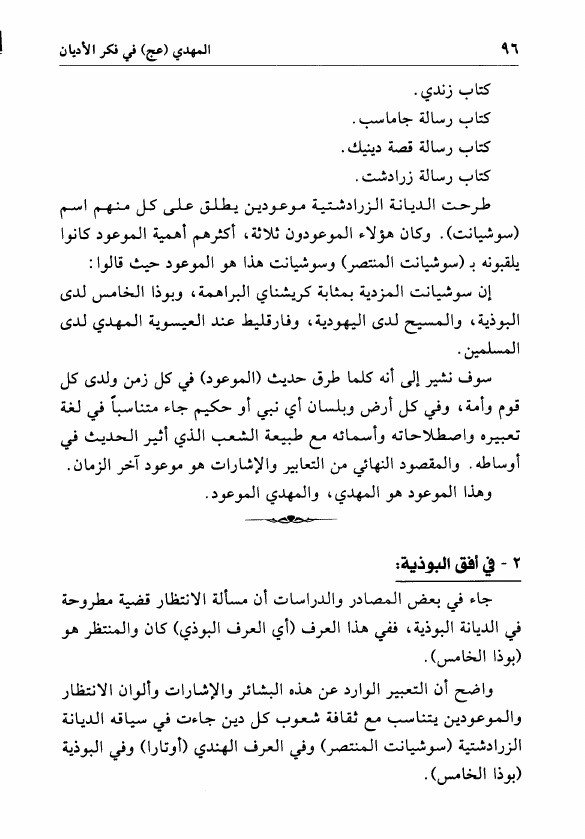 ٩٦

المهدي (عج) في فكر الأديان

كتاب زندي.
كتاب رسالة جاماسب.
كتاب رسالة قصة دينيك.
كتاب رسالة زرادشت.

طرحت الديانة الزرادشتية موعودين يطلق على كل منهم اسم (سوشيانت). وكان هؤلاء الموعودون ثلاثة، أكثرهم أهمية الموعود كانوا يلقبونه بـ (سوشيانت المنتصر) وسوشيانت هذا هو الموعود حيث قالوا:

إن سوشيانت المزدية بمثابة كريشناي البراهمة، وبوذا الخامس لدى البوذية، والمسيح لدى اليهودية، وفارقليط عند العيسوية المهدي لدى المسلمين.

سوف نشير إلى أنه كلما طرق حديث (الموعود) في كل زمن ولدى كل قوم وأمة، وفي كل أرض وبلسان أي نبي أو حكيم جاء متناسباً في لغة تعبيره واصطلاحاته وأسمائه مع طبيعة الشعب الذي أثير الحديث في أوساطه. والمقصود النهائي من التعابير والإشارات هو موعود آخر الزمان.

وهذا الموعود هو المهدي، والمهدي الموعود.

٢ - في أفق البوذية:

جاء في بعض المصادر والدراسات أن مسألة الانتظار قضية مطروحة في الديانة البوذية، ففي هذا العرف (أي العرف البوذي) كان والمنتظر هو (بوذا الخامس).

واضح أن التعبير الوارد عن هذه البشائر والإشارات وألوان الانتظار والموعودين يتناسب مع ثقافة شعوب كل دين جاءت في سياقه الديانة الزرادشتية (سوشيانت المنتصر) وفي العرف الهندي (أوتارا) وفي البوذية (بوذا الخامس).